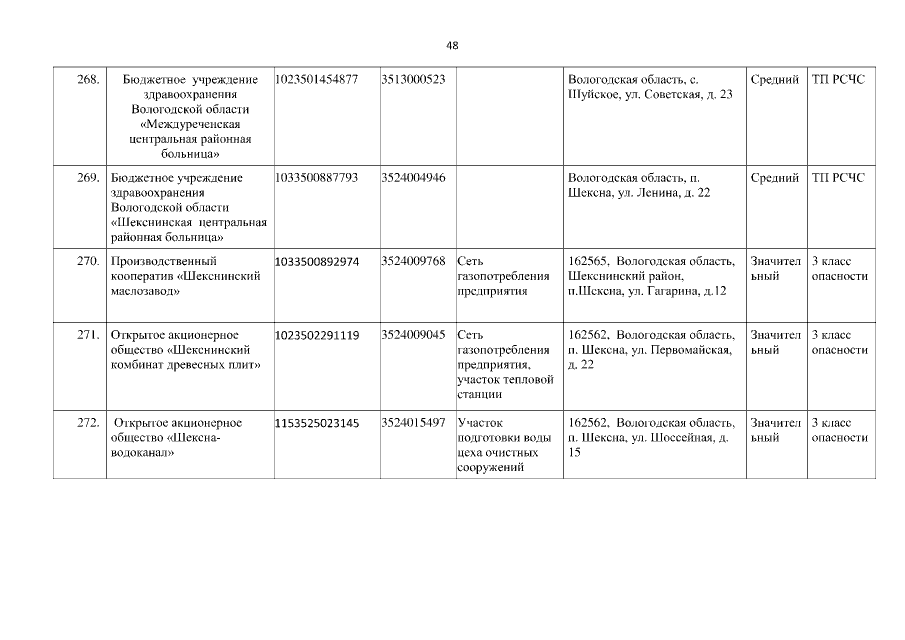 48

| | | | | | | | |
|---|---|---|---|---|---|---|---|
| 268. | Бюджетное учреждение здравоохранения Вологодской области «Междуреченская центральная районная больница» | 1023501454877 | 3513000523 | | Вологодская область, с. Шуйское, ул. Советская, д. 23 | Средний | ТП РСЧС |
| 269. | Бюджетное учреждение здравоохранения Вологодской области «Шекснинская центральная районная больница» | 1033500887793 | 3524004946 | | Вологодская область, п. Шексна, ул. Ленина, д. 22 | Средний | ТП РСЧС |
| 270. | Производственный кооператив «Шекснинский маслозавод» | 1033500892974 | 3524009768 | Сеть газопотребления предприятия | 162565, Вологодская область, Шекснинский район, п.Шексна, ул. Гагарина, д.12 | Значительный | 3 класс опасности |
| 271. | Открытое акционерное общество «Шекснинский комбинат древесных плит» | 1023502291119 | 3524009045 | Сеть газопотребления предприятия, участок тепловой станции | 162562, Вологодская область, п. Шексна, ул. Первомайская, д. 22 | Значительный | 3 класс опасности |
| 272. | Открытое акционерное общество «Шексна-водоканал» | 1153525023145 | 3524015497 | Участок подготовки воды цеха очистных сооружений | 162562, Вологодская область, п. Шексна, ул. Шоссейная, д. 15 | Значительный | 3 класс опасности |